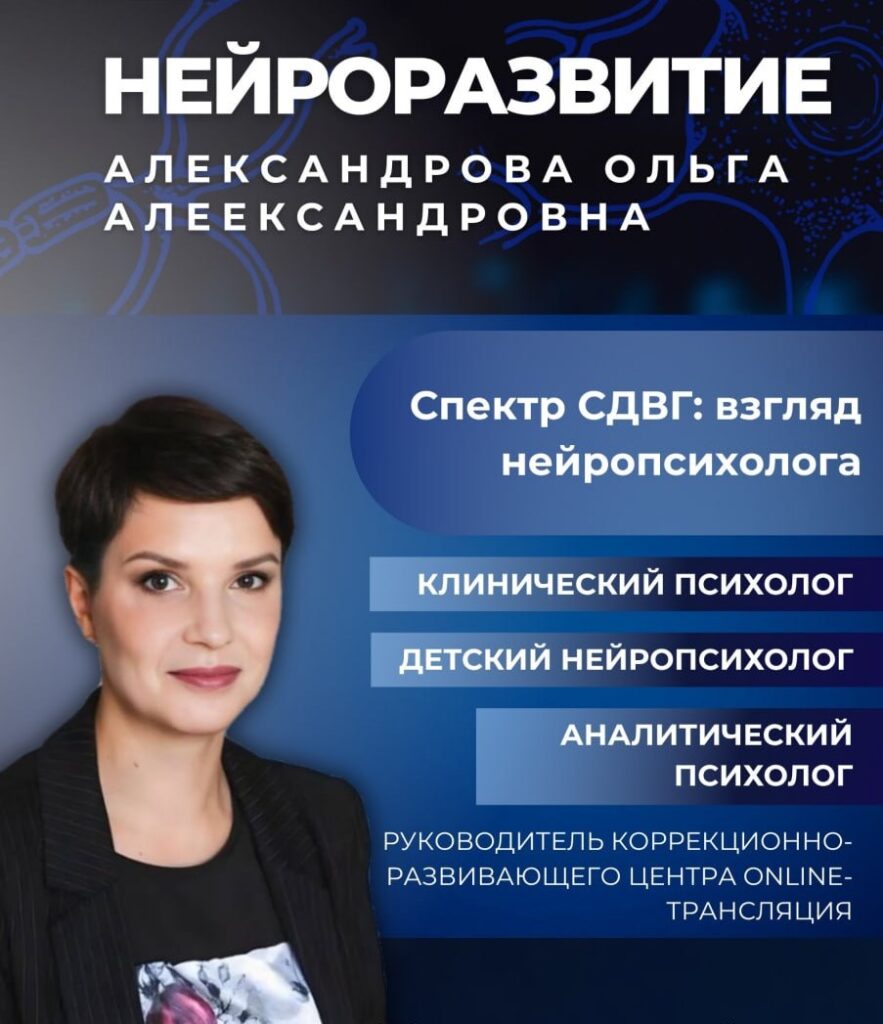 НЕЙРОРАЗВИТИЕ

АЛЕКСАНДРОВА ОЛЬГА АЛЕЕКСАНДРОВНА

Спектр СДВГ: взгляд нейропсихолога

КЛИНИЧЕСКИЙ ПСИХОЛОГ

ДЕТСКИЙ НЕЙРОПСИХОЛОГ

АНАЛИТИЧЕСКИЙ ПСИХОЛОГ

РУКОВОДИТЕЛЬ КОРРЕКЦИОННО-РАЗВИВАЮЩЕГО ЦЕНТРА ONLINE-ТРАНСЛЯЦИЯ